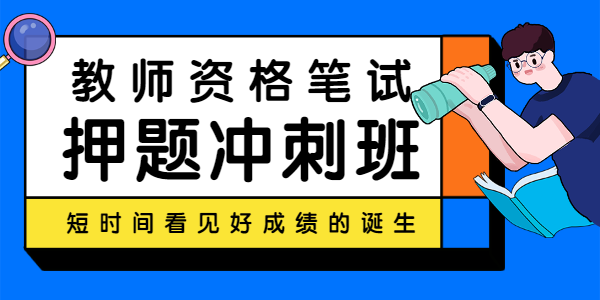 教师资格笔试
押题冲刺班
短时间看见好成绩的诞生